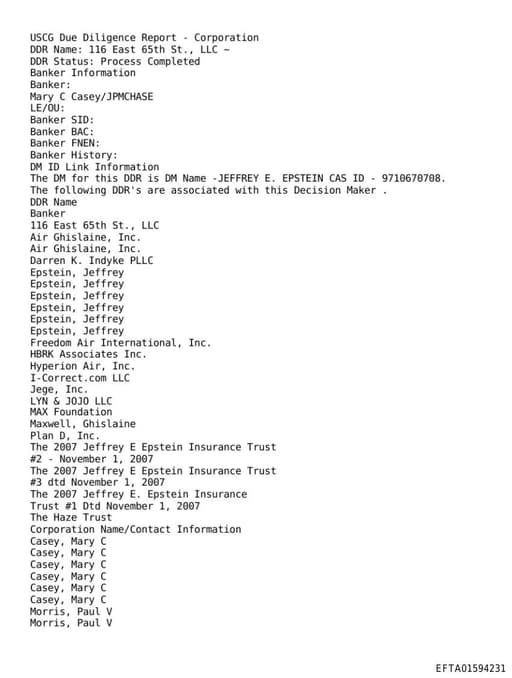 USCG Due Diligence Report - Corporation
DDR Name: 116 East 65th St., LLC ~
DDR Status: Process Completed
Banker Information
Banker:
Mary C Casey/JPMCHASE
LE/OU:
Banker SID:
Banker BAC:
Banker FNEN:
Banker History:
DM ID Link Information
The DM for this DDR is DM Name -JEFFREY E. EPSTEIN CAS ID - 9710670708.
The following DDR's are associated with this Decision Maker .
DDR Name
Banker
116 East 65th St., LLC
Air Ghislaine, Inc.
Air Ghislaine, Inc.
Darren K. Indyke PLLC
Epstein, Jeffrey
Epstein, Jeffrey
Epstein, Jeffrey
Epstein, Jeffrey
Epstein, Jeffrey
Epstein, Jeffrey
Freedom Air International, Inc.
HBRK Associates Inc.
Hyperion Air, Inc.
I-Correct.com LLC
Jege, Inc.
LYN & JOJO LLC
MAX Foundation
Maxwell, Ghislaine
Plan D, Inc.
The 2007 Jeffrey E Epstein Insurance Trust #2 - November 1, 2007
The 2007 Jeffrey E Epstein Insurance Trust #3 dtd November 1, 2007
The 2007 Jeffrey E. Epstein Insurance Trust #1 Dtd November 1, 2007
The Haze Trust
Corporation Name/Contact Information
Casey, Mary C
Casey, Mary C
Casey, Mary C
Casey, Mary C
Casey, Mary C
Casey, Mary C
Morris, Paul V
Morris, Paul V

EFTA01594231